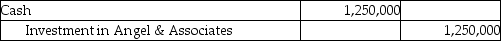 | Cash | 1,250,000 | |
|---|---|---|
| Investment in Angel & Associates | | 1,250,000 |